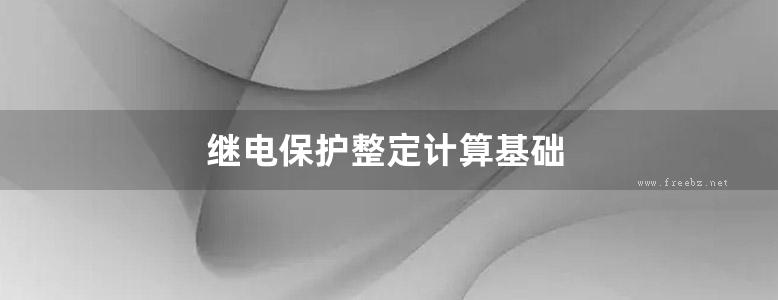 继电保护整定计算基础

www.freebz.net